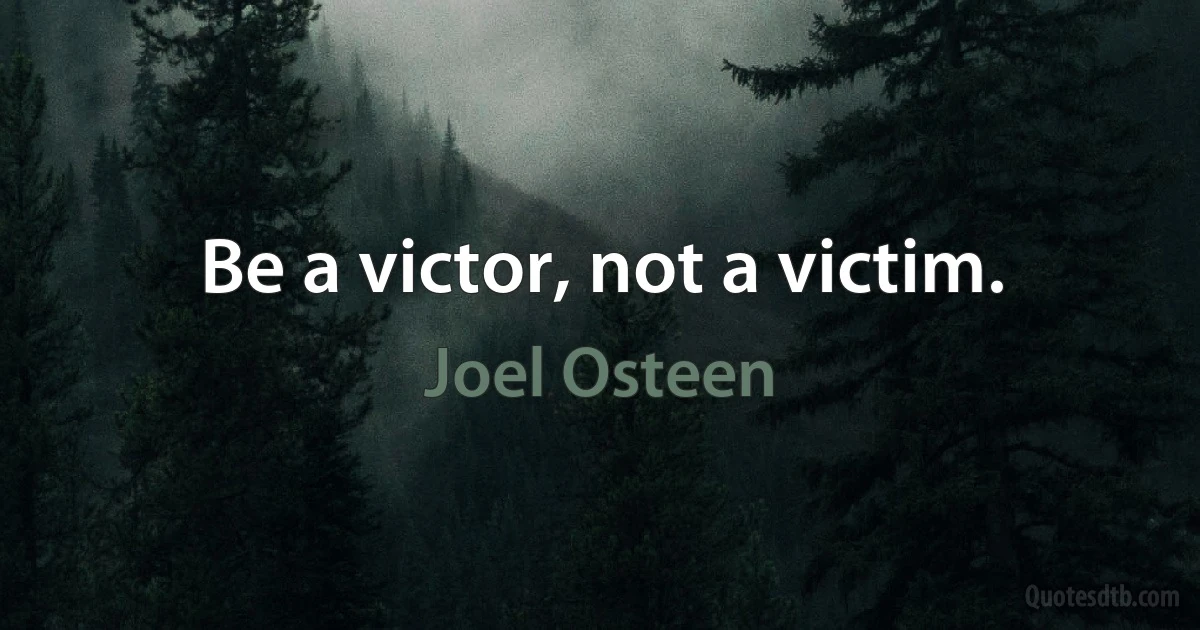 Be a victor, not a victim.

Joel Osteen

Quotesdtb.com